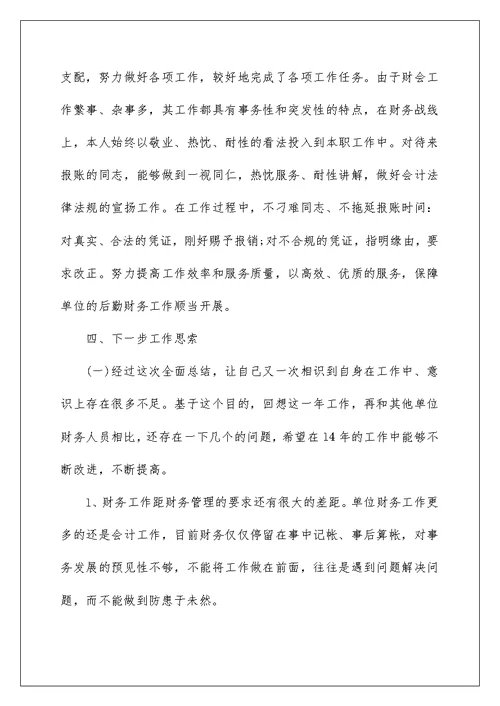 支配，努力做好各项工作，较好地完成了各项工作任务。由于财会工作繁事、杂事多，其工作都具有事务性和突发性的特点，在财务战线上，本人始终以敬业、热忱、耐性的看法投入到本职工作中。对待来报账的同志，能够做到一视同仁，热忱服务、耐性讲解，做好会计法律法规的宣扬工作。在工作过程中，不刁难同志、不拖延报账时间：对真实、合法的凭证，刚好赐予报销;对不合规的凭证，指明缘由，要求改正。努力提高工作效率和服务质量，以高效、优质的服务，保障单位的后勤财务工作顺当开展。

四、下一步工作思索

(一)经过这次全面总结，让自己又一次相识到自身在工作中、意识上存在很多不足。基于这个目的，回想这一年工作，再和其他单位财务人员相比，还存在一下几个的问题，希望在14年的工作中能够不断改进，不断提高。

1、财务工作距财务管理的要求还有很大的差距。单位财务工作更多的还是会计工作，目前财务仅仅停留在事中记帐、事后算帐，对事务发展的预见性不够，不能将工作做在前面，往往是遇到问题解决问题，而不能做到防患于未然。